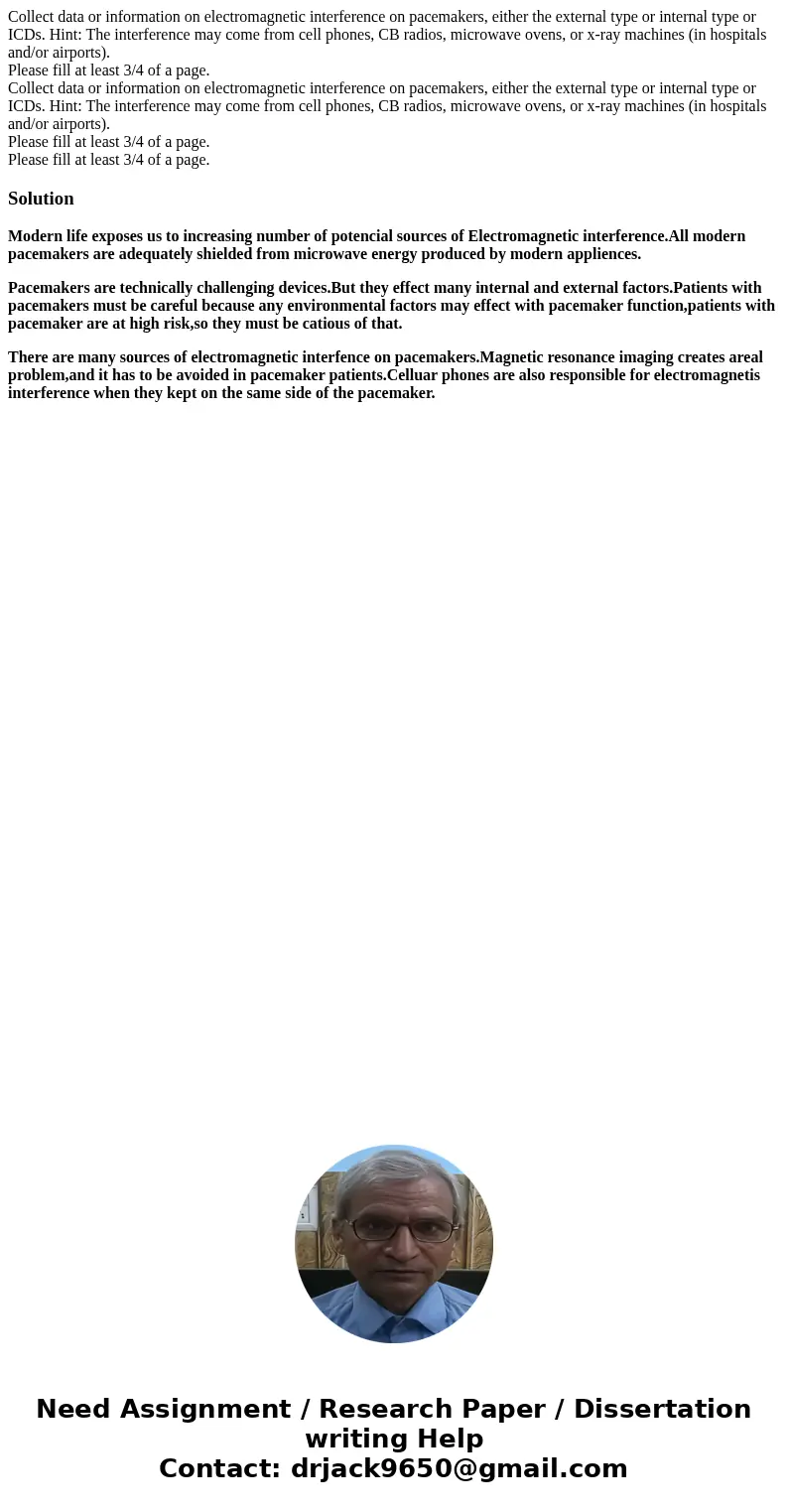 Collect data or information on electromagnetic interference on pacemakers, either the external type or internal type or ICDs. Hint: The interference may come from cell phones, CB radios, microwave ovens, or x-ray machines (in hospitals and/or airports).
Please fill at least 3/4 of a page.
Collect data or information on electromagnetic interference on pacemakers, either the external type or internal type or ICDs. Hint: The interference may come from cell phones, CB radios, microwave ovens, or x-ray machines (in hospitals and/or airports).
Please fill at least 3/4 of a page.
Please fill at least 3/4 of a page.

Solution

Modern life exposes us to increasing number of potencial sources of Electromagnetic interference.All modern pacemakers are adequately shielded from microwave energy produced by modern appliences.

Pacemakers are technically challenging devices.But they effect many internal and external factors.Patients with pacemakers must be careful because any environmental factors may effect with pacemaker function,patients with pacemaker are at high risk,so they must be catious of that.

There are many sources of electromagnetic interfence on pacemakers.Magnetic resonance imaging creates areal problem,and it has to be avoided in pacemaker patients.Celluar phones are also responsible for electromagnetis interference when they kept on the same side of the pacemaker.

Need Assignment / Research Paper / Dissertation writing Help
Contact: drjack9650@gmail.com